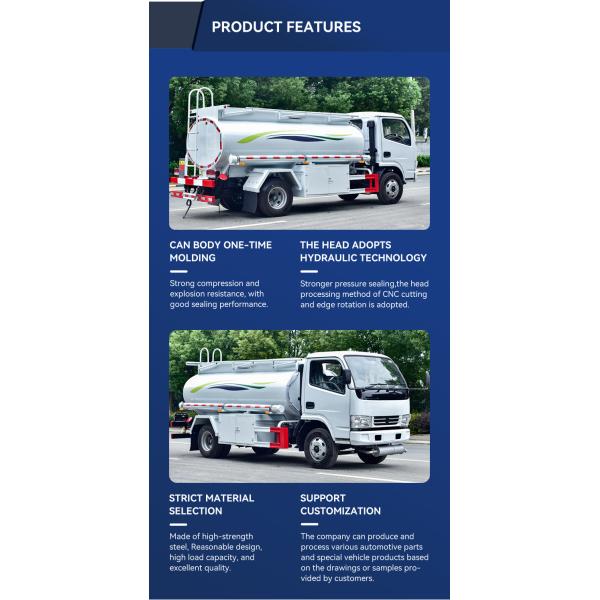 PRODUCT FEATURES

CAN BODY ONE-TIME MOLDING

Strong compression and explosion resistance, with good sealing performance.

THE HEAD ADOPTS HYDRAULIC TECHNOLOGY

Stronger pressure sealing,the head processing method of CNC cutting and edge rotation is adopted.

STRICT MATERIAL SELECTION

Made of high-strength steel, Reasonable design, high load capacity, and excellent quality.

SUPPORT CUSTOMIZATION

The company can produce and process various automotive parts and special vehicle products based on the drawings or samples provided by customers.